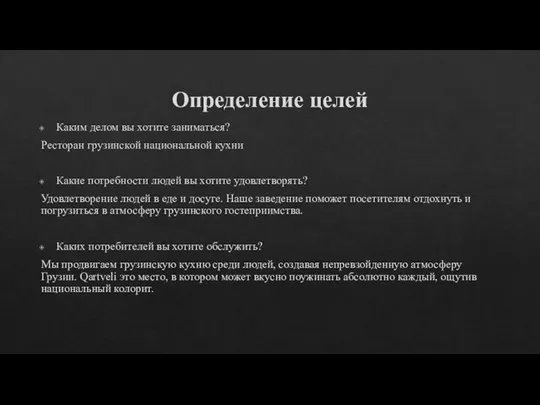 Определение целей

Каким делом вы хотите заниматься?

Ресторан грузинской национальной кухни

Какие потребности людей вы хотите удовлетворять?

Удовлетворение людей в еде и досуге. Наше заведение поможет посетителям отдохнуть и погрузиться в атмосферу грузинского гостеприимства.

Каких потребителей вы хотите обслужить?

Мы продвигаем грузинскую кухню среди людей, создавая непревзойденную атмосферу Грузии. Qartveli это место, в котором может вкусно поужинать абсолютно каждый, ощутив национальный колорит.